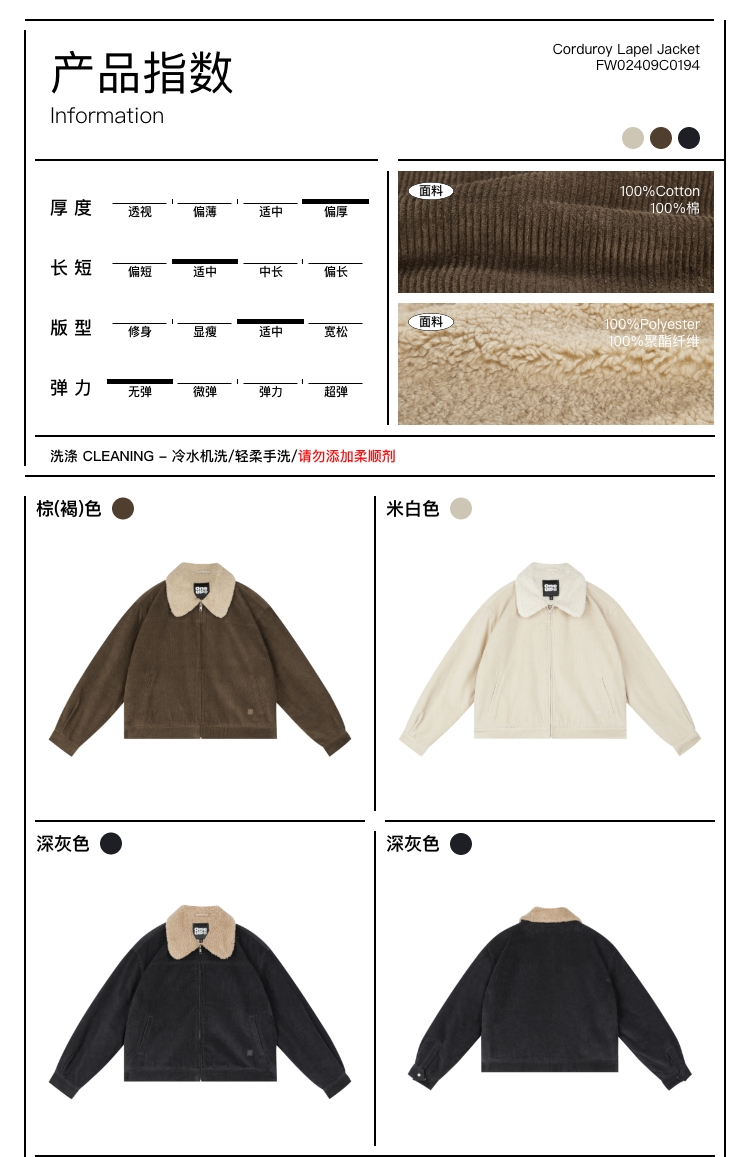 产品指数
Information

Corduroy Lapel Jacket
FW02409C0194

厚度 透视 偏薄 适中 偏厚

长短 偏短 适中 中长 偏长

版型 修身 显瘦 适中 宽松

弹力 无弹 微弹 弹力 超弹

面料
100%Cotton
100%棉

面料
100%Polyester
100%聚酯纤维

洗涤 CLEANING – 冷水机洗/轻柔手洗/请勿添加柔顺剂

棕(褐)色

米白色

深灰色

深灰色